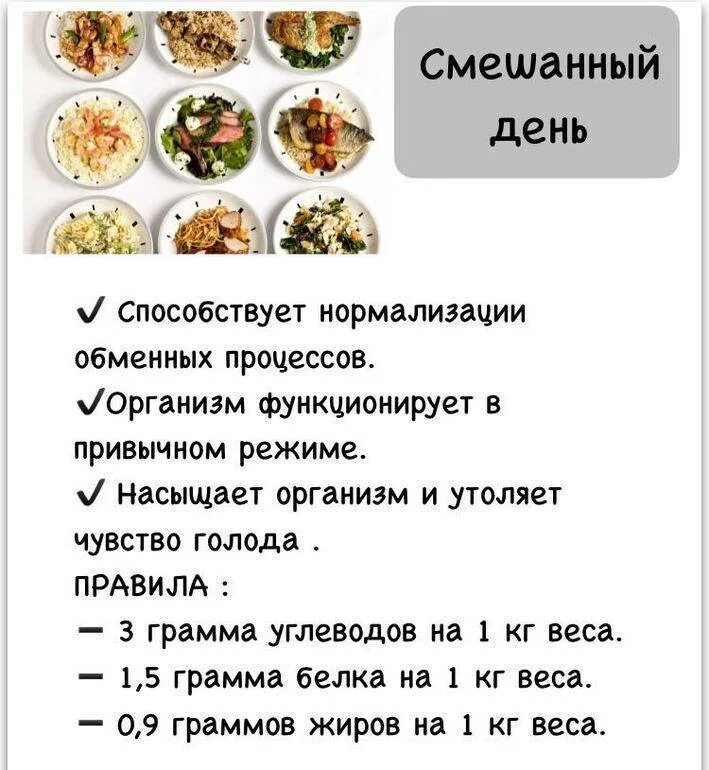 Смешанный день

✓ Способствует нормализации обменных процессов.
✓Организм функционирует в привычном режиме.
✓ Насыщает организм и утоляет чувство голода .
ПРАВИЛА :
— 3 грамма углеводов на 1 кг веса.
— 1,5 грамма белка на 1 кг веса.
— 0,9 граммов жиров на 1 кг веса.